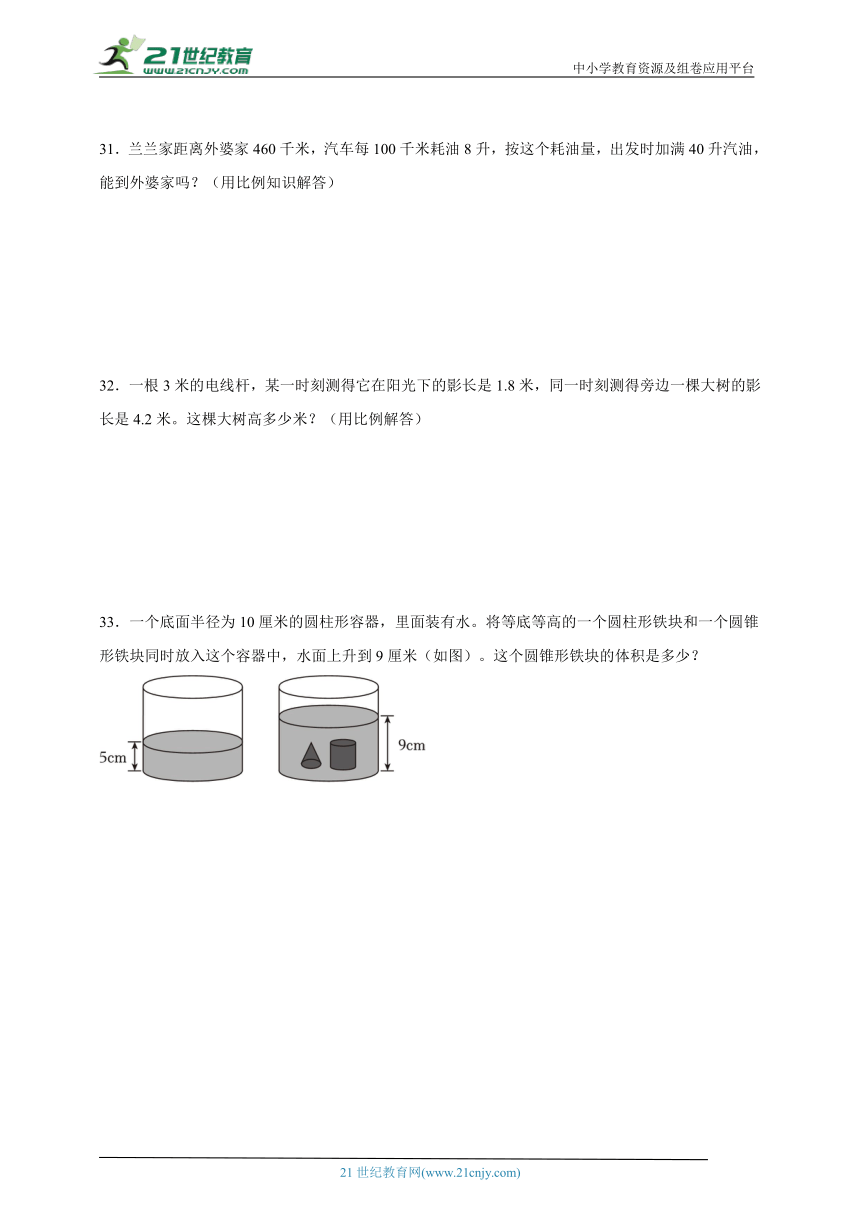 21世纪教育
www.21cnjy.com

中小学教育资源及组卷应用平台

31．兰兰家距离外婆家 460 千米，汽车每 100 千米耗油 8 升，按这个耗油量，出发时加满 40 升汽油，能到外婆家吗？（用比例知识解答）

32．一根 3 米的电线杆，某一时刻测得它在阳光下的影长是 1.8 米，同一时刻测得旁边一棵大树的影长是 4.2 米。这棵大树高多少米？（用比例解答）

33．一个底面半径为 10 厘米的圆柱形容器，里面装有水。将等底等高的一个圆柱形铁块和一个圆锥形铁块同时放入这个容器中，水面上升到 9 厘米（如图）。这个圆锥形铁块的体积是多少？

5cm

9cm

21 世纪教育网(www.21cnjy.com)